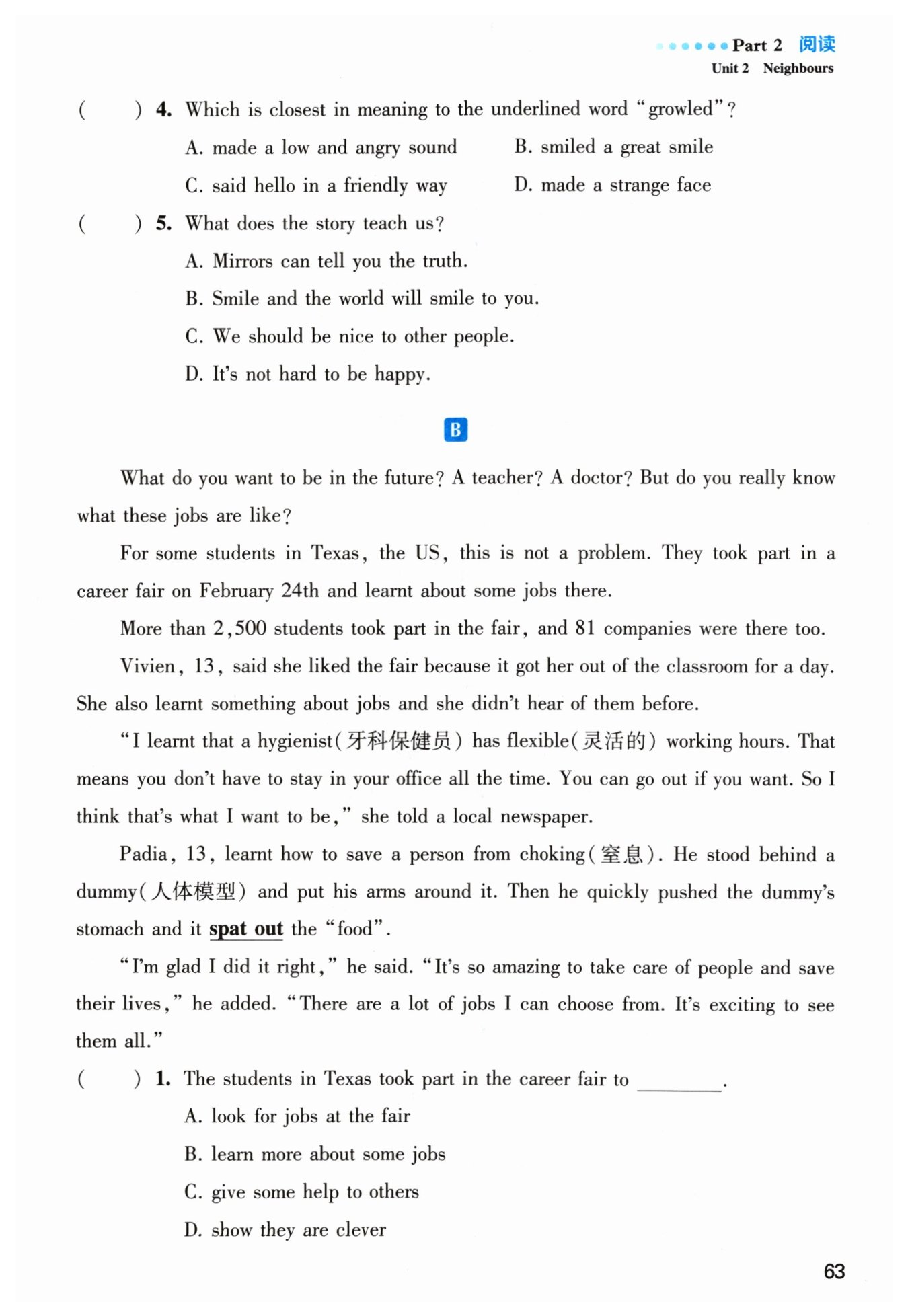 Part 2 阅读
Unit 2 Neighbours

( ) 4. Which is closest in meaning to the underlined word "growled"?
A. made a low and angry sound
B. smiled a great smile
C. said hello in a friendly way
D. made a strange face

( ) 5. What does the story teach us?
A. Mirrors can tell you the truth.
B. Smile and the world will smile to you.
C. We should be nice to other people.
D. It's not hard to be happy.

B

What do you want to be in the future? A teacher? A doctor? But do you really know what these jobs are like?

For some students in Texas, the US, this is not a problem. They took part in a career fair on February 24th and learnt about some jobs there.

More than 2,500 students took part in the fair, and 81 companies were there too.

Vivien, 13, said she liked the fair because it got her out of the classroom for a day. She also learnt something about jobs and she didn't hear of them before.

"I learnt that a hygienist(牙科保健员) has flexible(灵活的) working hours. That means you don't have to stay in your office all the time. You can go out if you want. So I think that's what I want to be," she told a local newspaper.

Padia, 13, learnt how to save a person from choking(窒息). He stood behind a dummy(人体模型) and put his arms around it. Then he quickly pushed the dummy's stomach and it spat out the "food".

"I'm glad I did it right," he said. "It's so amazing to take care of people and save their lives," he added. "There are a lot of jobs I can choose from. It's exciting to see them all."

( ) 1. The students in Texas took part in the career fair to ________.
A. look for jobs at the fair
B. learn more about some jobs
C. give some help to others
D. show they are clever

63